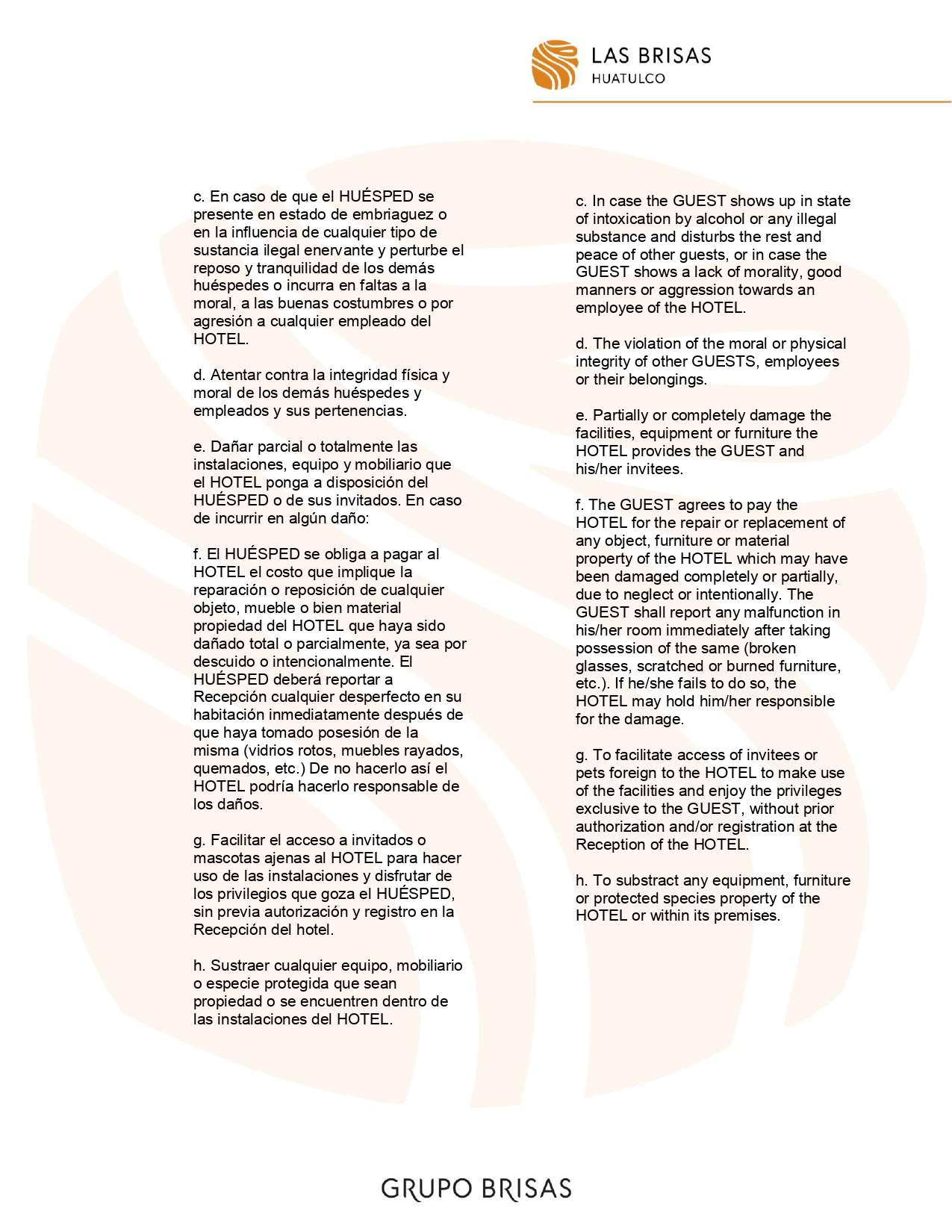 LAS BRISAS
HUATULCO

c. En caso de que el HUÉSPED se presente en estado de embriaguez o en la influencia de cualquier tipo de sustancia ilegal enervante y perturbe el reposo y tranquilidad de los demás huéspedes o incurra en faltas a la moral, a las buenas costumbres o por agresión a cualquier empleado del HOTEL.

d. Atentar contra la integridad física y moral de los demás huéspedes y empleados y sus pertenencias.

e. Dañar parcial o totalmente las instalaciones, equipo y mobiliario que el HOTEL ponga a disposición del HUÉSPED o de sus invitados. En caso de incurrir en algún daño:

f. El HUÉSPED se obliga a pagar al HOTEL el costo que implique la reparación o reposición de cualquier objeto, mueble o bien material propiedad del HOTEL que haya sido dañado total o parcialmente, ya sea por descuido o intencionalmente. El HUÉSPED deberá reportar a Recepción cualquier desperfecto en su habitación inmediatamente después de que haya tomado posesión de la misma (vidrios rotos, muebles rayados, quemados, etc.) De no hacerlo así el HOTEL podría hacerlo responsable de los daños.

g. Facilitar el acceso a invitados o mascotas ajenas al HOTEL para hacer uso de las instalaciones y disfrutar de los privilegios que goza el HUÉSPED, sin previa autorización y registro en la Recepción del hotel.

h. Sustraer cualquier equipo, mobiliario o especie protegida que sean propiedad o se encuentren dentro de las instalaciones del HOTEL.

c. In case the GUEST shows up in state of intoxication by alcohol or any illegal substance and disturbs the rest and peace of other guests, or in case the GUEST shows a lack of morality, good manners or aggression towards an employee of the HOTEL.

d. The violation of the moral or physical integrity of other GUESTS, employees or their belongings.

e. Partially or completely damage the facilities, equipment or furniture the HOTEL provides the GUEST and his/her invitees.

f. The GUEST agrees to pay the HOTEL for the repair or replacement of any object, furniture or material property of the HOTEL which may have been damaged completely or partially, due to neglect or intentionally. The GUEST shall report any malfunction in his/her room immediately after taking possession of the same (broken glasses, scratched or burned furniture, etc.). If he/she fails to do so, the HOTEL may hold him/her responsible for the damage.

g. To facilitate access of invitees or pets foreign to the HOTEL to make use of the facilities and enjoy the privileges exclusive to the GUEST, without prior authorization and/or registration at the Reception of the HOTEL.

h. To substract any equipment, furniture or protected species property of the HOTEL or within its premises.

GRUPO BRISAS